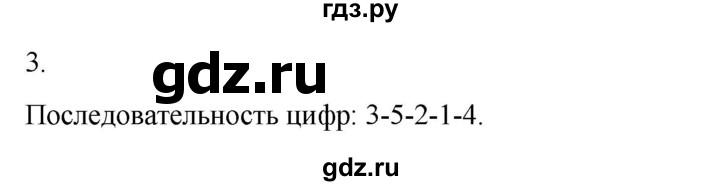 гдз.ру

3.

gdz.ru

Последовательность цифр: 3-5-2-1-4.

gdz.ru